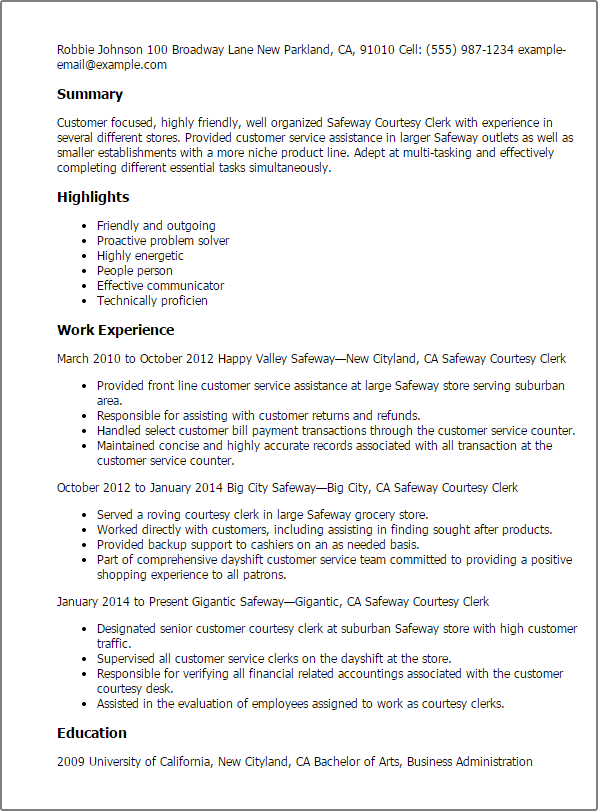 Robbie Johnson 100 Broadway Lane New Parkland, CA, 91010 Cell: (555) 987-1234 example-email@example.com

Summary

Customer focused, highly friendly, well organized Safeway Courtesy Clerk with experience in several different stores. Provided customer service assistance in larger Safeway outlets as well as smaller establishments with a more niche product line. Adept at multi-tasking and effectively completing different essential tasks simultaneously.

Highlights

- Friendly and outgoing
- Proactive problem solver
- Highly energetic
- People person
- Effective communicator
- Technically proficien

Work Experience

March 2010 to October 2012 Happy Valley Safeway—New Cityland, CA Safeway Courtesy Clerk

- Provided front line customer service assistance at large Safeway store serving suburban area.
- Responsible for assisting with customer returns and refunds.
- Handled select customer bill payment transactions through the customer service counter.
- Maintained concise and highly accurate records associated with all transaction at the customer service counter.

October 2012 to January 2014 Big City Safeway—Big City, CA Safeway Courtesy Clerk

- Served a roving courtesy clerk in large Safeway grocery store.
- Worked directly with customers, including assisting in finding sought after products.
- Provided backup support to cashiers on an as needed basis.
- Part of comprehensive dayshift customer service team committed to providing a positive shopping experience to all patrons.

January 2014 to Present Gigantic Safeway—Gigantic, CA Safeway Courtesy Clerk

- Designated senior customer courtesy clerk at suburban Safeway store with high customer traffic.
- Supervised all customer service clerks on the dayshift at the store.
- Responsible for verifying all financial related accountings associated with the customer courtesy desk.
- Assisted in the evaluation of employees assigned to work as courtesy clerks.

Education

2009 University of California, New Cityland, CA Bachelor of Arts, Business Administration